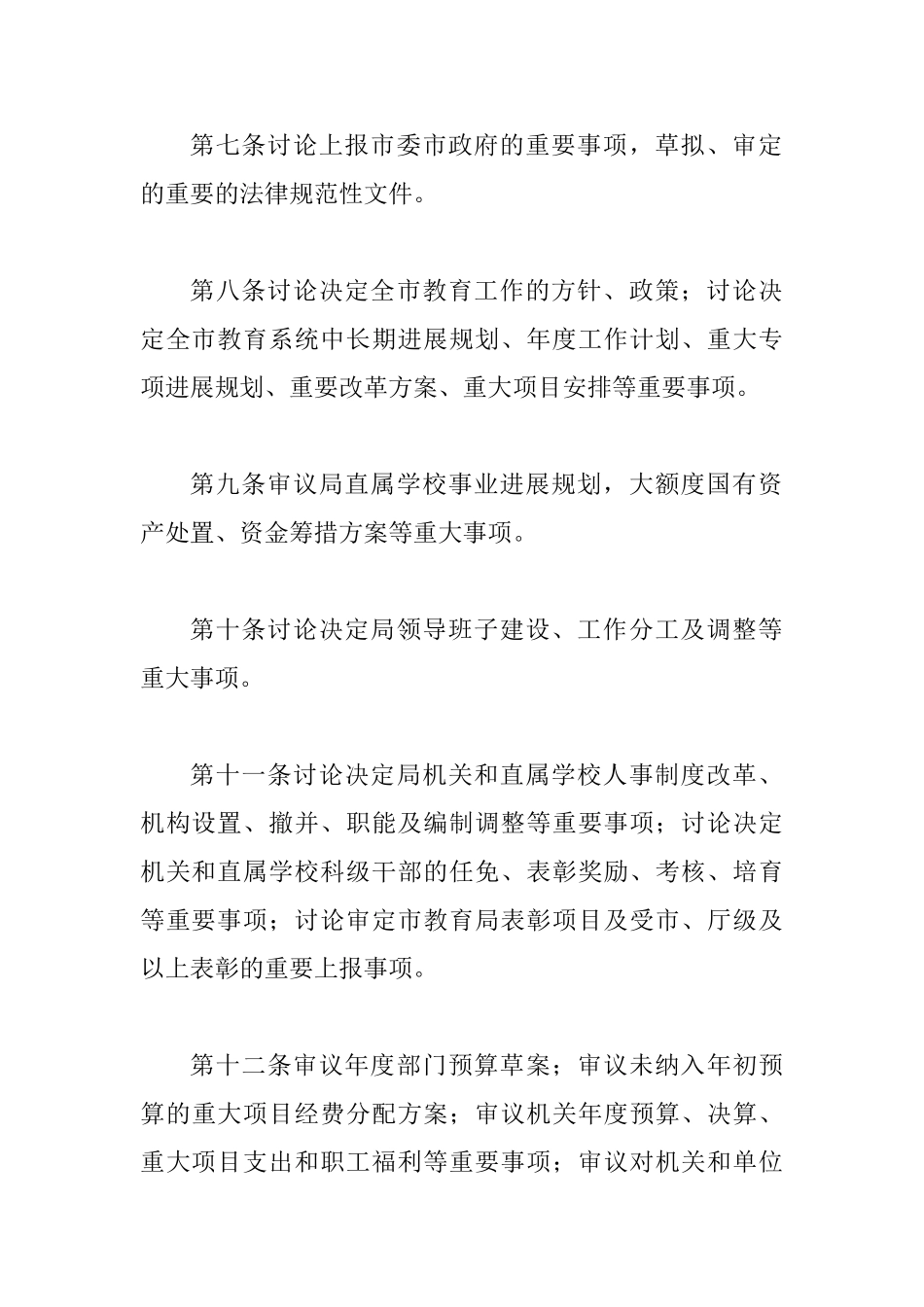 第七条讨论上报市委市政府的重要事项，草拟、审定的重要的法律规范性文件。

第八条讨论决定全市教育工作的方针、政策；讨论决定全市教育系统中长期进展规划、年度工作计划、重大专项进展规划、重要改革方案、重大项目安排等重要事项。

第九条审议局直属学校事业进展规划，大额度国有资产处置、资金筹措方案等重大事项。

第十条讨论决定局领导班子建设、工作分工及调整等重大事项。

第十一条讨论决定局机关和直属学校人事制度改革、机构设置、撤并、职能及编制调整等重要事项；讨论决定机关和直属学校科级干部的任免、表彰奖励、考核、培育等重要事项；讨论审定市教育局表彰项目及受市、厅级及以上表彰的重要上报事项。

第十二条审议年度部门预算草案；审议未纳入年初预算的重大项目经费分配方案；审议机关年度预算、决算、重大项目支出和职工福利等重要事项；审议对机关和单位